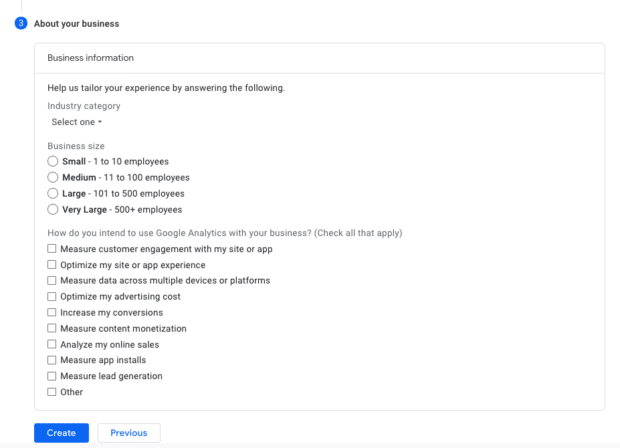 3 About your business

Business information

Help us tailor your experience by answering the following.

Industry category

Select one

Business size

Small - 1 to 10 employees

Medium - 11 to 100 employees

Large - 101 to 500 employees

Very Large - 500+ employees

How do you intend to use Google Analytics with your business? (Check all that apply)

Measure customer engagement with my site or app

Optimize my site or app experience

Measure data across multiple devices or platforms

Optimize my advertising cost

Increase my conversions

Measure content monetization

Analyze my online sales

Measure app installs

Measure lead generation

Other

Create

Previous